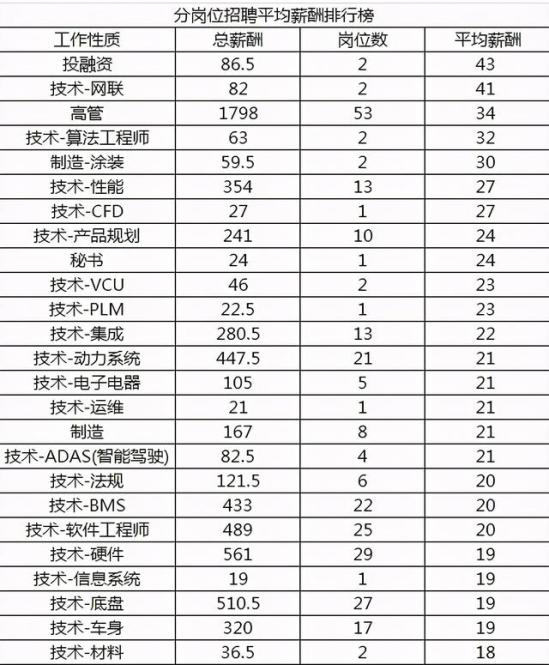 分岗位招聘平均薪酬排行榜

| 工作性质 | 总薪酬 | 岗位数 | 平均薪酬 |
|---|---|---|---|
| 投融资 | 86.5 | 2 | 43 |
| 技术-网联 | 82 | 2 | 41 |
| 高管 | 1798 | 53 | 34 |
| 技术-算法工程师 | 63 | 2 | 32 |
| 制造-涂装 | 59.5 | 2 | 30 |
| 技术-性能 | 354 | 13 | 27 |
| 技术-CFD | 27 | 1 | 27 |
| 技术-产品规划 | 241 | 10 | 24 |
| 秘书 | 24 | 1 | 24 |
| 技术-VCU | 46 | 2 | 23 |
| 技术-PLM | 22.5 | 1 | 23 |
| 技术-集成 | 280.5 | 13 | 22 |
| 技术-动力系统 | 447.5 | 21 | 21 |
| 技术-电子电器 | 105 | 5 | 21 |
| 技术-运维 | 21 | 1 | 21 |
| 制造 | 167 | 8 | 21 |
| 技术-ADAS(智能驾驶) | 82.5 | 4 | 21 |
| 技术-法规 | 121.5 | 6 | 20 |
| 技术-BMS | 433 | 22 | 20 |
| 技术-软件工程师 | 489 | 25 | 20 |
| 技术-硬件 | 561 | 29 | 19 |
| 技术-信息系统 | 19 | 1 | 19 |
| 技术-底盘 | 510.5 | 27 | 19 |
| 技术-车身 | 320 | 17 | 19 |
| 技术-材料 | 36.5 | 2 | 18 |